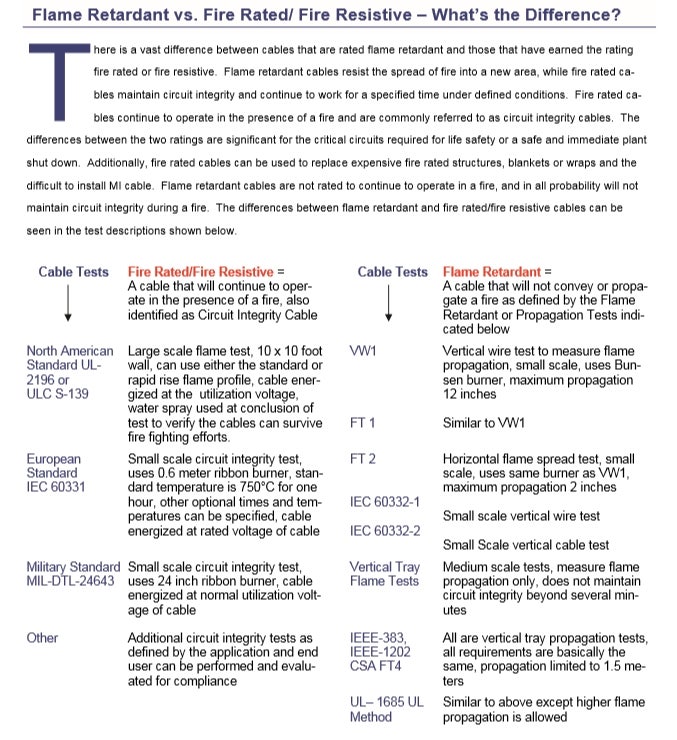 Flame Retardant vs. Fire Rated/ Fire Resistive – What's the Difference?

There is a vast difference between cables that are rated flame retardant and those that have earned the rating fire rated or fire resistive. Flame retardant cables resist the spread of fire into a new area, while fire rated cables maintain circuit integrity and continue to work for a specified time under defined conditions. Fire rated cables continue to operate in the presence of a fire and are commonly referred to as circuit integrity cables. The differences between the two ratings are significant for the critical circuits required for life safety or a safe and immediate plant shut down. Additionally, fire rated cables can be used to replace expensive fire rated structures, blankets or wraps and the difficult to install MI cable. Flame retardant cables are not rated to continue to operate in a fire, and in all probability will not maintain circuit integrity during a fire. The differences between flame retardant and fire rated/fire resistive cables can be seen in the test descriptions shown below.

| Cable Tests ↓ | Fire Rated/Fire Resistive = A cable that will continue to operate in the presence of a fire, also identified as Circuit Integrity Cable |
|---|---|
| North American Standard UL-2196 or ULC S-139 | Large scale flame test, 10 x 10 foot wall, can use either the standard or rapid rise flame profile, cable energized at the utilization voltage, water spray used at conclusion of test to verify the cables can survive fire fighting efforts. |
| European Standard IEC 60331 | Small scale circuit integrity test, uses 0.6 meter ribbon burner, standard temperature is 750°C for one hour, other optional times and temperatures can be specified, cable energized at rated voltage of cable |
| Military Standard MIL-DTL-24643 | Small scale circuit integrity test, uses 24 inch ribbon burner, cable energized at normal utilization voltage of cable |
| Other | Additional circuit integrity tests as defined by the application and end user can be performed and evaluated for compliance |

| Cable Tests ↓ | Flame Retardant = A cable that will not convey or propagate a fire as defined by the Flame Retardant or Propagation Tests indicated below |
|---|---|
| VW1 | Vertical wire test to measure flame propagation, small scale, uses Bunsen burner, maximum propagation 12 inches |
| FT 1 | Similar to VW1 |
| FT 2 | Horizontal flame spread test, small scale, uses same burner as VW1, maximum propagation 2 inches |
| IEC 60332-1 | Small scale vertical wire test |
| IEC 60332-2 | Small Scale vertical cable test |
| Vertical Tray Flame Tests | Medium scale tests, measure flame propagation only, does not maintain circuit integrity beyond several minutes |
| IEEE-383, IEEE-1202 CSA FT4 | All are vertical tray propagation tests, all requirements are basically the same, propagation limited to 1.5 meters |
| UL– 1685 UL Method | Similar to above except higher flame propagation is allowed |